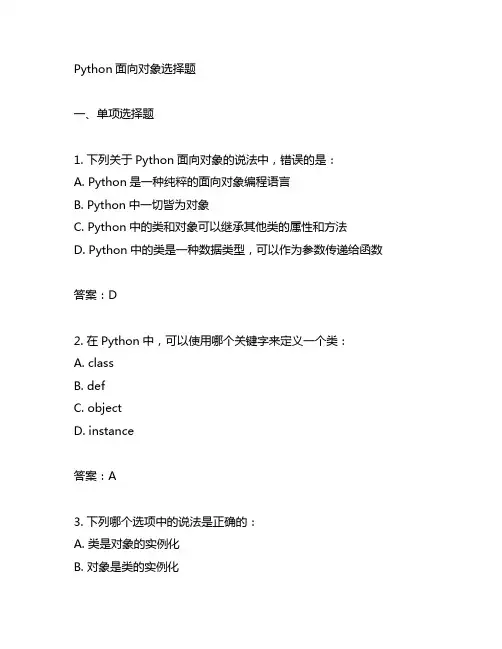 Python 面向对象选择题

一、单项选择题

1. 下列关于 Python 面向对象的说法中，错误的是：
A. Python 是一种纯粹的面向对象编程语言
B. Python 中一切皆为对象
C. Python 中的类和对象可以继承其他类的属性和方法
D. Python 中的类是一种数据类型，可以作为参数传递给函数

答案：D

2. 在 Python 中，可以使用哪个关键字来定义一个类：
A. class
B. def
C. object
D. instance

答案：A

3. 下列哪个选项中的说法是正确的：
A. 类是对象的实例化
B. 对象是类的实例化